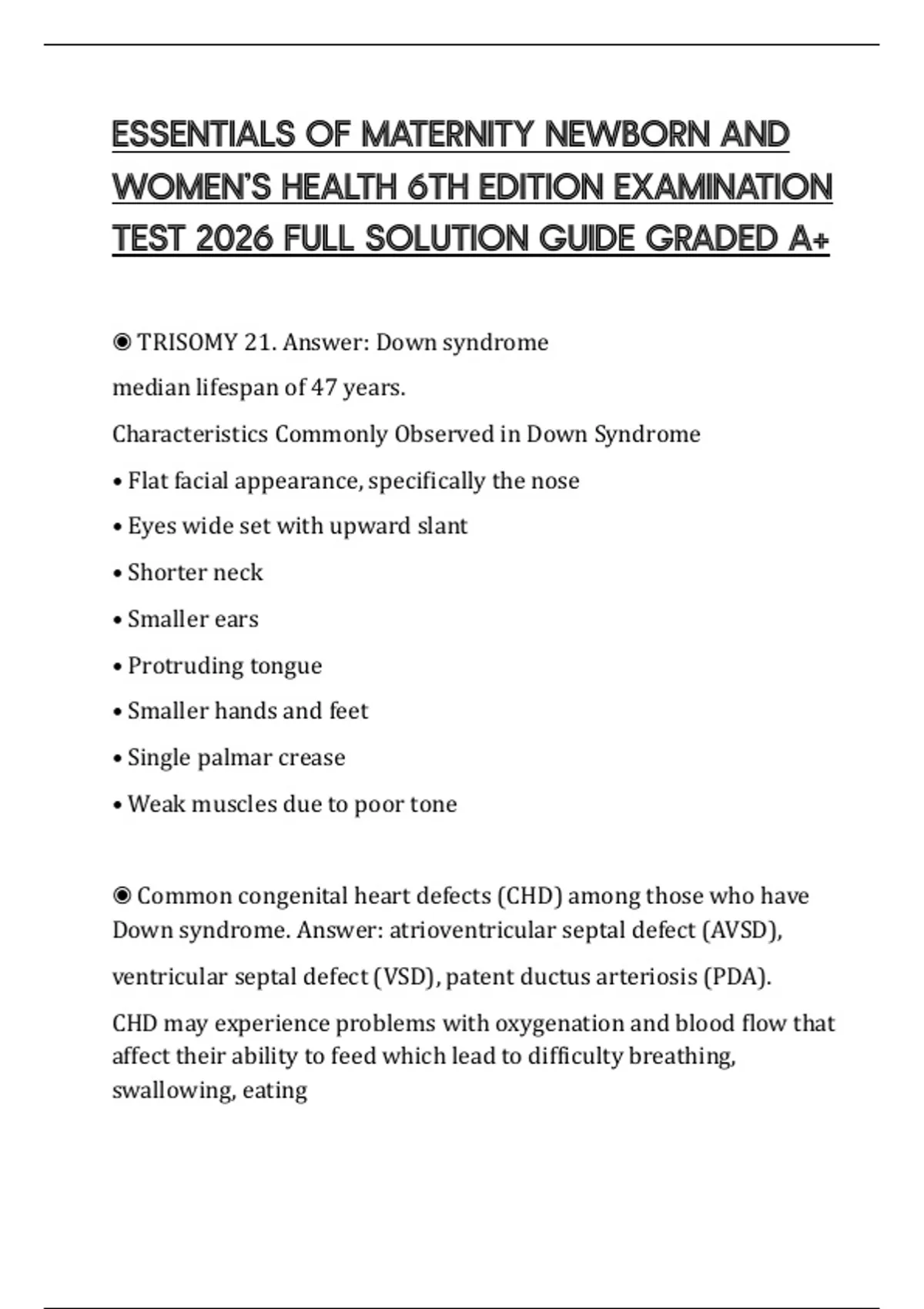 ESSENTIALS OF MATERNITY NEWBORN AND WOMEN'S HEALTH 6TH EDITION EXAMINATION TEST 2026 FULL SOLUTION GUIDE GRADED A+

◉ TRISOMY 21. Answer: Down syndrome

median lifespan of 47 years.

Characteristics Commonly Observed in Down Syndrome

• Flat facial appearance, specifically the nose

• Eyes wide set with upward slant

• Shorter neck

• Smaller ears

• Protruding tongue

• Smaller hands and feet

• Single palmar crease

• Weak muscles due to poor tone

◉ Common congenital heart defects (CHD) among those who have Down syndrome. Answer: atrioventricular septal defect (AVSD),

ventricular septal defect (VSD), patent ductus arteriosis (PDA).

CHD may experience problems with oxygenation and blood flow that affect their ability to feed which lead to difficulty breathing, swallowing, eating